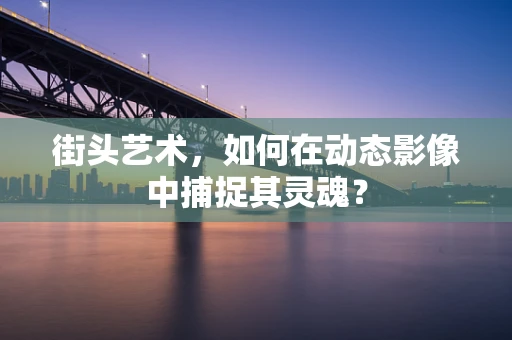 街头艺术，如何在动态影像中捕捉其灵魂？